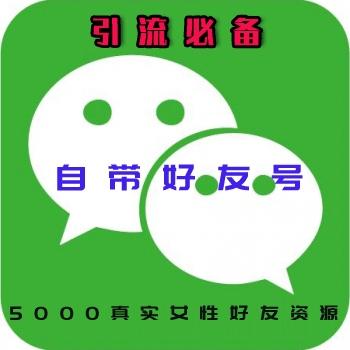 引流必备

自带好友号

5000真实女性好友资源